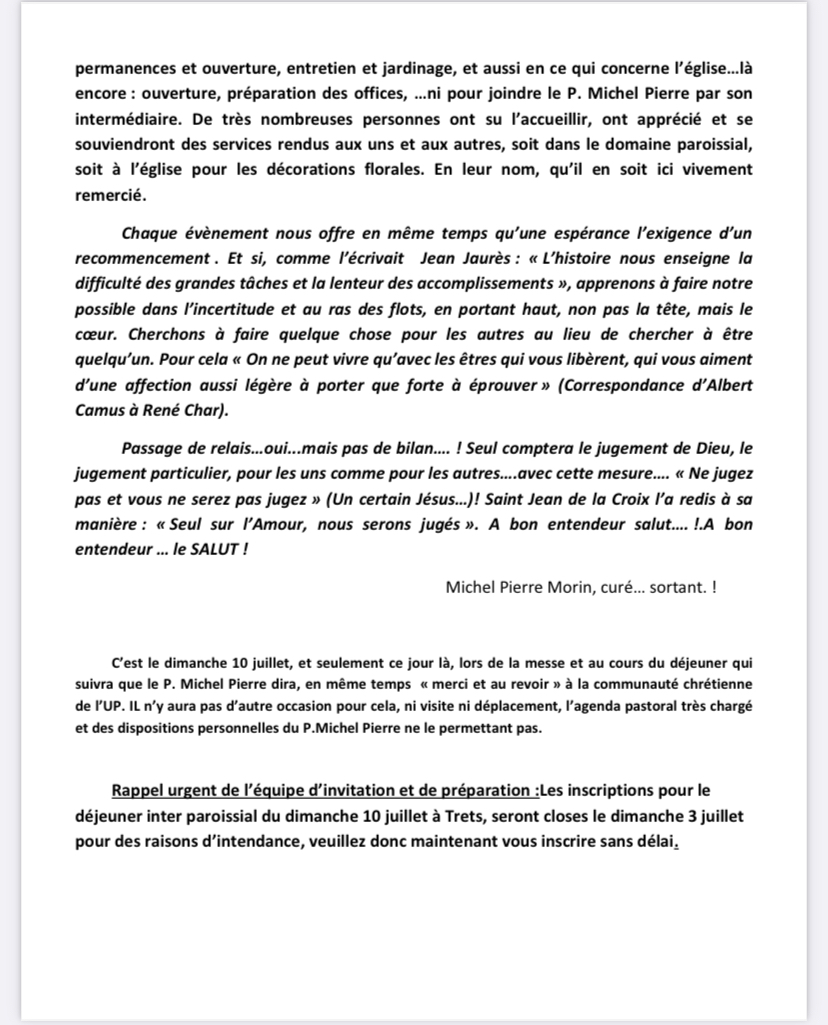 permanences et ouverture, entretien et jardinage, et aussi en ce qui concerne l'église…là encore : ouverture, préparation des offices, …ni pour joindre le P. Michel Pierre par son intermédiaire. De très nombreuses personnes ont su l'accueillir, ont apprécié et se souviendront des services rendus aux uns et aux autres, soit dans le domaine paroissial, soit à l'église pour les décorations florales. En leur nom, qu'il en soit ici vivement remercié.

Chaque évènement nous offre en même temps qu'une espérance l'exigence d'un recommencement . Et si, comme l'écrivait Jean Jaurès : « L'histoire nous enseigne la difficulté des grandes tâches et la lenteur des accomplissements », apprenons à faire notre possible dans l'incertitude et au ras des flots, en portant haut, non pas la tête, mais le cœur. Cherchons à faire quelque chose pour les autres au lieu de chercher à être quelqu'un. Pour cela « On ne peut vivre qu'avec les êtres qui vous libèrent, qui vous aiment d'une affection aussi légère à porter que forte à éprouver » (Correspondance d'Albert Camus à René Char).

Passage de relais…oui…mais pas de bilan…. ! Seul comptera le jugement de Dieu, le jugement particulier, pour les uns comme pour les autres….avec cette mesure…. « Ne jugez pas et vous ne serez pas jugez » (Un certain Jésus…)! Saint Jean de la Croix l'a redis à sa manière : « Seul sur l'Amour, nous serons jugés ». A bon entendeur salut…. !.A bon entendeur … le SALUT !

Michel Pierre Morin, curé… sortant. !

C'est le dimanche 10 juillet, et seulement ce jour là, lors de la messe et au cours du déjeuner qui suivra que le P. Michel Pierre dira, en même temps « merci et au revoir » à la communauté chrétienne de l'UP. IL n'y aura pas d'autre occasion pour cela, ni visite ni déplacement, l'agenda pastoral très chargé et des dispositions personnelles du P.Michel Pierre ne le permettant pas.

Rappel urgent de l'équipe d'invitation et de préparation :Les inscriptions pour le déjeuner inter paroissial du dimanche 10 juillet à Trets, seront closes le dimanche 3 juillet pour des raisons d'intendance, veuillez donc maintenant vous inscrire sans délai.